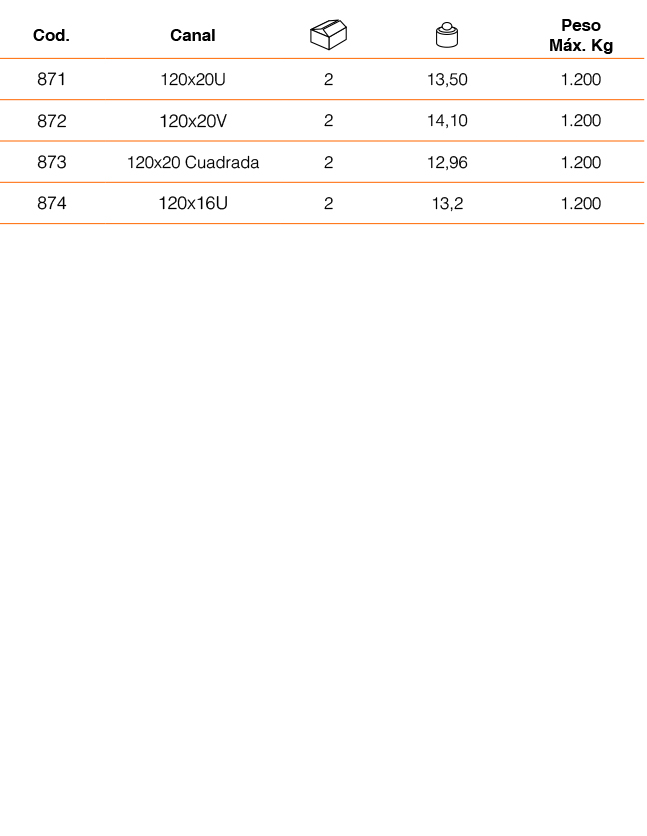 | Cod. | Canal | | | Peso Máx. Kg |
|---|---|---|---|---|
| 871 | 120x20U | 2 | 13,50 | 1.200 |
| 872 | 120x20V | 2 | 14,10 | 1.200 |
| 873 | 120x20 Cuadrada | 2 | 12,96 | 1.200 |
| 874 | 120x16U | 2 | 13,2 | 1.200 |